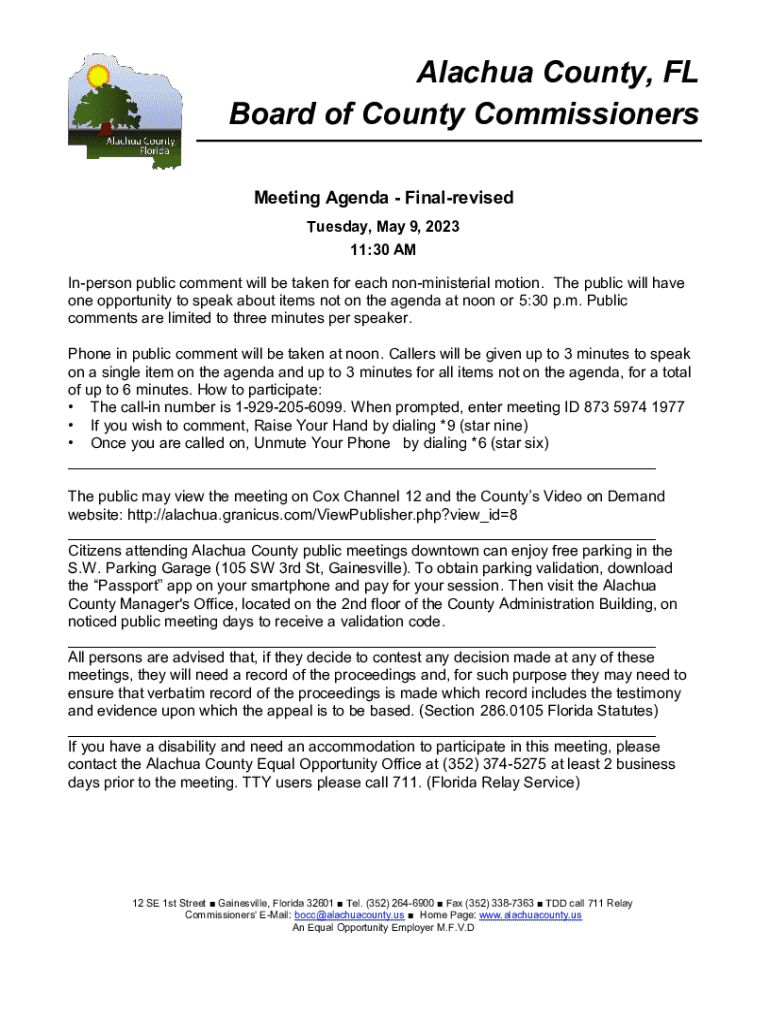 Alachua County Florida

Alachua County, FL
Board of County Commissioners

Meeting Agenda - Final-revised
Tuesday, May 9, 2023
11:30 AM

In-person public comment will be taken for each non-ministerial motion. The public will have one opportunity to speak about items not on the agenda at noon or 5:30 p.m. Public comments are limited to three minutes per speaker.

Phone in public comment will be taken at noon. Callers will be given up to 3 minutes to speak on a single item on the agenda and up to 3 minutes for all items not on the agenda, for a total of up to 6 minutes. How to participate:
• The call-in number is 1-929-205-6099. When prompted, enter meeting ID 873 5974 1977
• If you wish to comment, Raise Your Hand by dialing *9 (star nine)
• Once you are called on, Unmute Your Phone by dialing *6 (star six)

The public may view the meeting on Cox Channel 12 and the County's Video on Demand website: http://alachua.granicus.com/ViewPublisher.php?view_id=8

Citizens attending Alachua County public meetings downtown can enjoy free parking in the S.W. Parking Garage (105 SW 3rd St, Gainesville). To obtain parking validation, download the "Passport" app on your smartphone and pay for your session. Then visit the Alachua County Manager's Office, located on the 2nd floor of the County Administration Building, on noticed public meeting days to receive a validation code.

All persons are advised that, if they decide to contest any decision made at any of these meetings, they will need a record of the proceedings and, for such purpose they may need to ensure that verbatim record of the proceedings is made which record includes the testimony and evidence upon which the appeal is to be based. (Section 286.0105 Florida Statutes)

If you have a disability and need an accommodation to participate in this meeting, please contact the Alachua County Equal Opportunity Office at (352) 374-5275 at least 2 business days prior to the meeting. TTY users please call 711. (Florida Relay Service)

12 SE 1st Street ■ Gainesville, Florida 32601 ■ Tel. (352) 264-6900 ■ Fax (352) 338-7363 ■ TDD call 711 Relay
Commissioners' E-Mail: bocc@alachuacounty.us ■ Home Page: www.alachuacounty.us
An Equal Opportunity Employer M.F.V.D